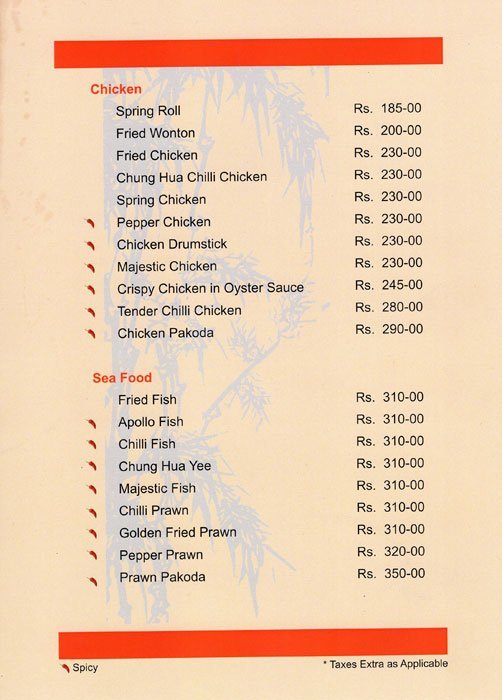 Chicken

| | |
|---|---|
| Spring Roll | Rs. 185-00 |
| Fried Wonton | Rs. 200-00 |
| Fried Chicken | Rs. 230-00 |
| Chung Hua Chilli Chicken | Rs. 230-00 |
| Spring Chicken | Rs. 230-00 |
| Pepper Chicken | Rs. 230-00 |
| Chicken Drumstick | Rs. 230-00 |
| Majestic Chicken | Rs. 230-00 |
| Crispy Chicken in Oyster Sauce | Rs. 245-00 |
| Tender Chilli Chicken | Rs. 280-00 |
| Chicken Pakoda | Rs. 290-00 |

Sea Food

| | |
|---|---|
| Fried Fish | Rs. 310-00 |
| Apollo Fish | Rs. 310-00 |
| Chilli Fish | Rs. 310-00 |
| Chung Hua Yee | Rs. 310-00 |
| Majestic Fish | Rs. 310-00 |
| Chilli Prawn | Rs. 310-00 |
| Golden Fried Prawn | Rs. 310-00 |
| Pepper Prawn | Rs. 320-00 |
| Prawn Pakoda | Rs. 350-00 |

Spicy

* Taxes Extra as Applicable